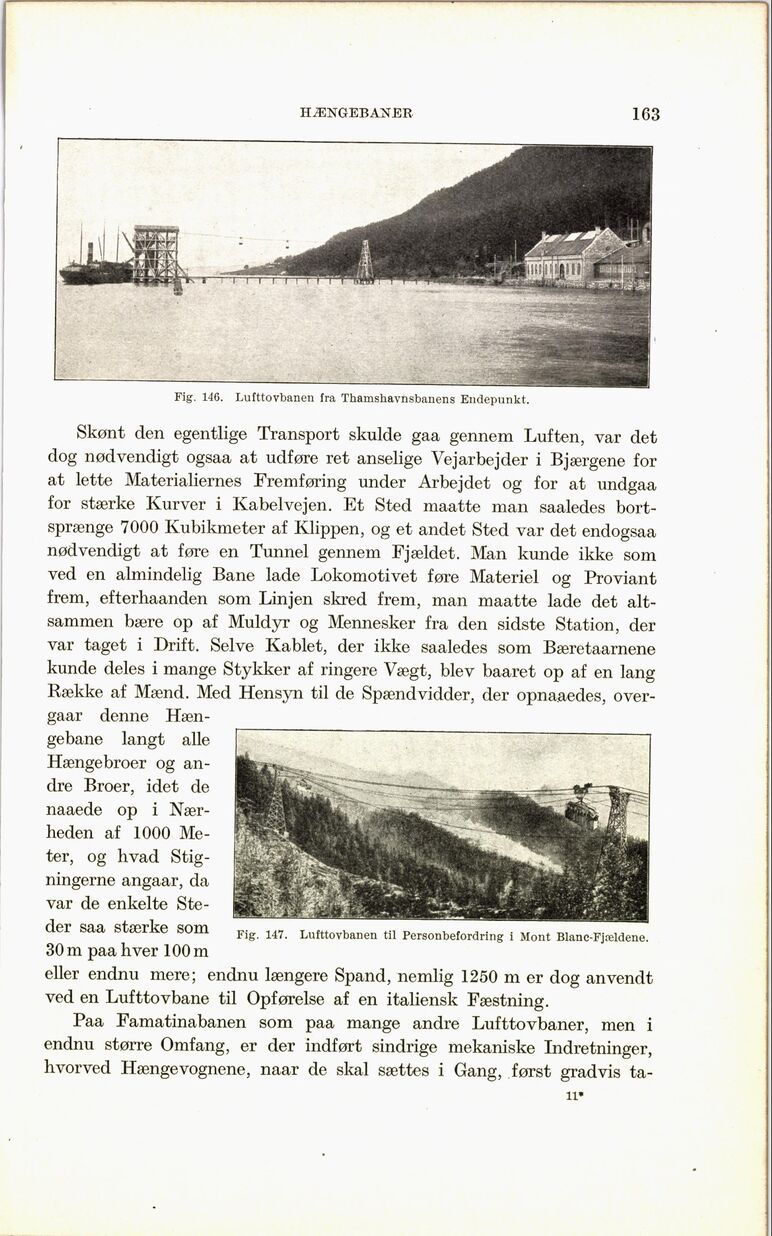 HÆNGEBANER 163

Fig. 146. Lufttovbanen fra Thamshavnsbanens Endepunkt.

Skønt den egentlige Transport skulde gaa gennem Luften, var det dog nødvendigt ogsaa at udføre ret anselige Vejarbejder i Bjærgene for at lette Materialiernes Fremføring under Arbejdet og for at undgaa for stærke Kurver i Kabelvejen. Et Sted maatte man saaledes bortsprænge 7000 Kubikmeter af Klippen, og et andet Sted var det endogsaa nødvendigt at føre en Tunnel gennem Fjældet. Man kunde ikke som ved en almindelig Bane lade Lokomotivet føre Materiel og Proviant frem, efterhaanden som Linjen skred frem, man maatte lade det altsammen bære op af Muldyr og Mennesker fra den sidste Station, der var taget i Drift. Selve Kablet, der ikke saaledes som Bæretaarnene kunde deles i mange Stykker af ringere Vægt, blev baaret op af en lang Række af Mænd. Med Hensyn til de Spændvidder, der opnaaedes, overgaar denne Hængebane langt alle Hængebroer og andre Broer, idet de naaede op i Nærheden af 1000 Meter, og hvad Stigningerne angaar, da var de enkelte Steder saa stærke som 30 m paa hver 100 m eller endnu mere; endnu længere Spand, nemlig 1250 m er dog anvendt ved en Lufttovbane til Opførelse af en italiensk Fæstning.

Fig. 147. Lufttovbanen til Personbefordring i Mont Blanc-Fjældene.

Paa Famatinabanen som paa mange andre Lufttovbaner, men i endnu større Omfang, er der indført sindrige mekaniske Indretninger, hvorved Hængevognene, naar de skal sættes i Gang, først gradvis ta-

11*